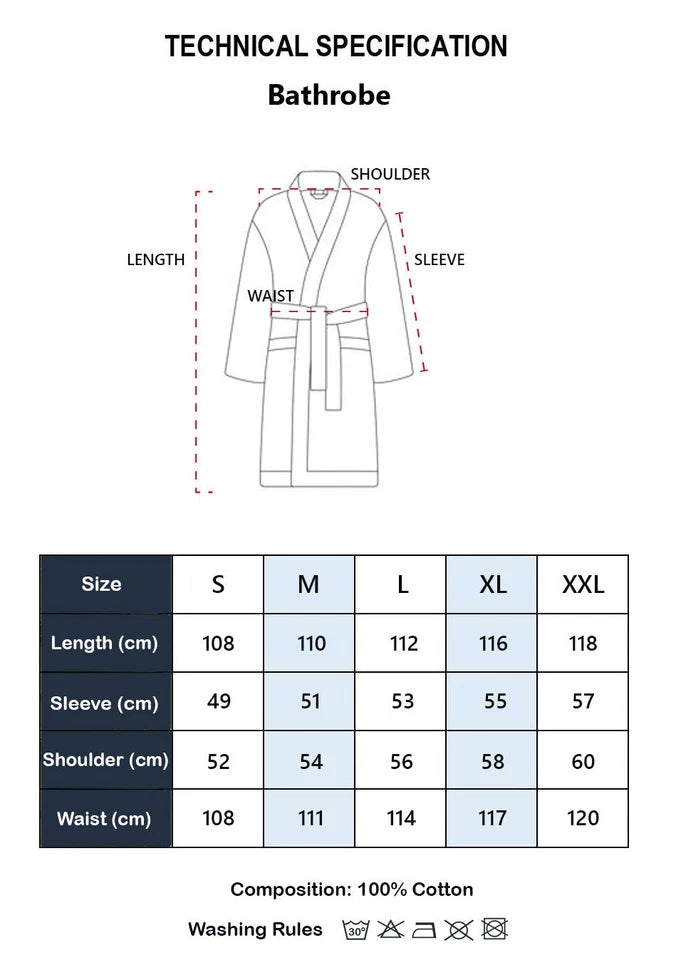 TECHNICAL SPECIFICATION

Bathrobe

SHOULDER

LENGTH

SLEEVE

WAIST

| Size | S | M | L | XL | XXL |
|---|---|---|---|---|---|
| Length (cm) | 108 | 110 | 112 | 116 | 118 |
| Sleeve (cm) | 49 | 51 | 53 | 55 | 57 |
| Shoulder (cm) | 52 | 54 | 56 | 58 | 60 |
| Waist (cm) | 108 | 111 | 114 | 117 | 120 |

Composition: 100% Cotton

Washing Rules 30°